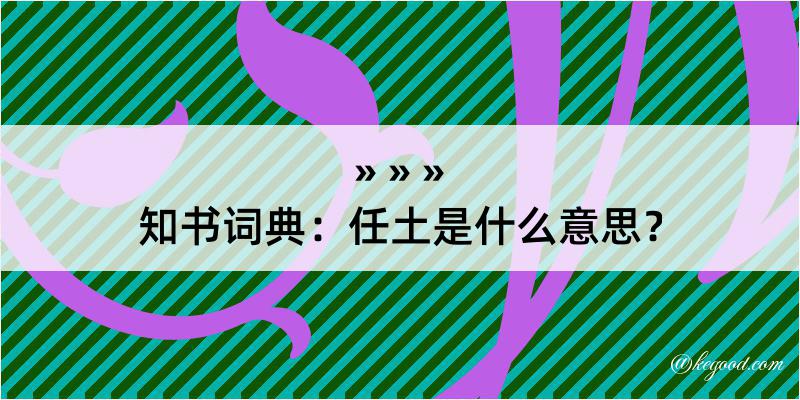 » » »
知书词典：任土是什么意思？
@kegood.com